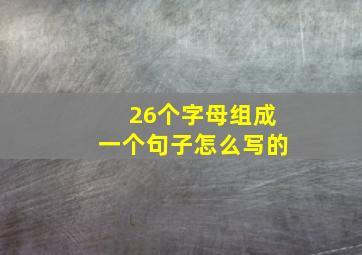 26个字母组成
一个句子怎么写的